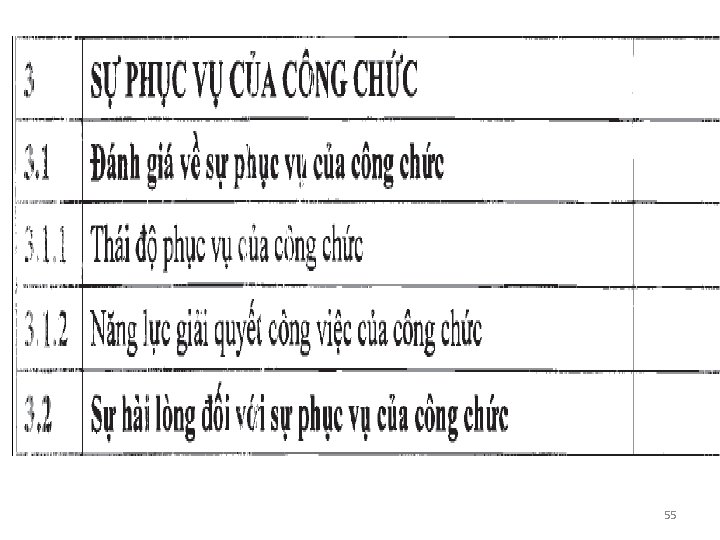 | 3 | SỰ PHỤC VỤ CỦA CÔNG CHỨC |  |
|---|---|---|
| 3.1 | Đánh giá về sự phục vụ của công chức |  |
| 3.1.1 | Thái độ phục vụ của công chức |  |
| 3.1.2 | Năng lực giải quyết công việc của công chức |  |
| 3.2 | Sự hài lòng đối với sự phục vụ của công chức |  |

55